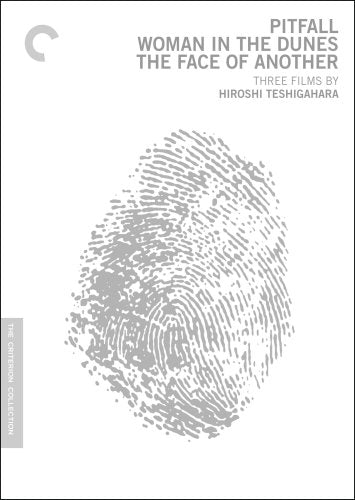 PITFALL
WOMAN IN THE DUNES
THE FACE OF ANOTHER

THREE FILMS BY
HIROSHI TESHIGAHARA

THE CRITERION COLLECTION